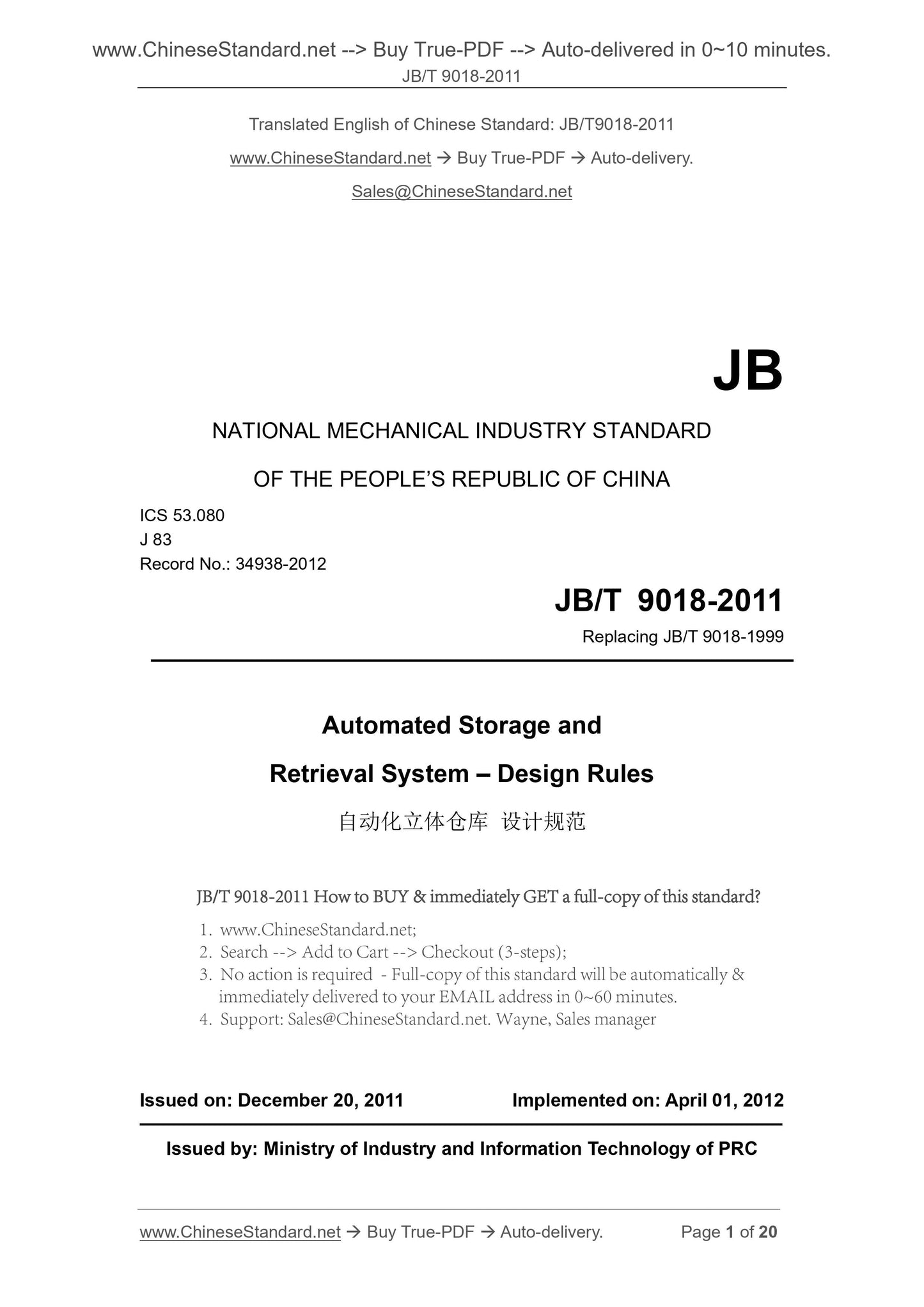 www.ChineseStandard.net --> Buy True-PDF --> Auto-delivered in 0~10 minutes.
JB/T 9018-2011

Translated English of Chinese Standard: JB/T9018-2011

www.ChineseStandard.net → Buy True-PDF → Auto-delivery.

Sales@ChineseStandard.net

JB

NATIONAL MECHANICAL INDUSTRY STANDARD

OF THE PEOPLE'S REPUBLIC OF CHINA

ICS 53.080
J 83
Record No.: 34938-2012

JB/T 9018-2011

Replacing JB/T 9018-1999

Automated Storage and

Retrieval System – Design Rules

自动化立体仓库 设计规范

JB/T 9018-2011 How to BUY & immediately GET a full-copy of this standard?

1. www.ChineseStandard.net;
2. Search --> Add to Cart --> Checkout (3-steps);
3. No action is required - Full-copy of this standard will be automatically & immediately delivered to your EMAIL address in 0~60 minutes.
4. Support: Sales@ChineseStandard.net. Wayne, Sales manager

Issued on: December 20, 2011 Implemented on: April 01, 2012

Issued by: Ministry of Industry and Information Technology of PRC

www.ChineseStandard.net → Buy True-PDF → Auto-delivery. Page 1 of 20